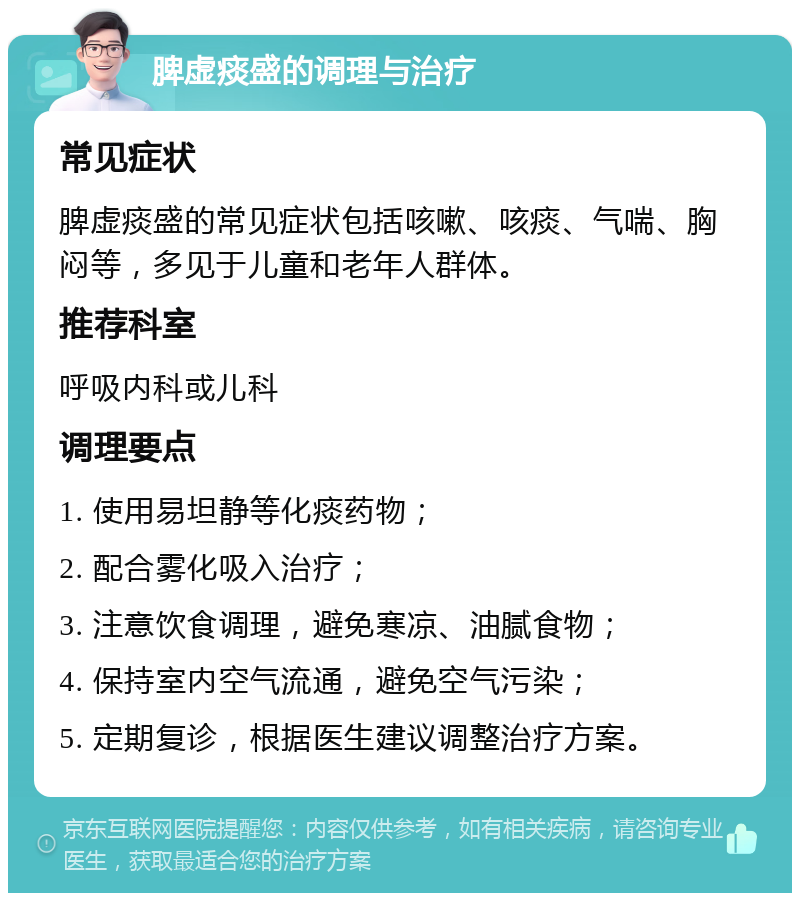 脾虚痰盛的调理与治疗

常见症状

脾虚痰盛的常见症状包括咳嗽、咳痰、气喘、胸闷等，多见于儿童和老年人群体。

推荐科室

呼吸内科或儿科

调理要点

1. 使用易坦静等化痰药物；

2. 配合雾化吸入治疗；

3. 注意饮食调理，避免寒凉、油腻食物；

4. 保持室内空气流通，避免空气污染；

5. 定期复诊，根据医生建议调整治疗方案。

京东互联网医院提醒您：内容仅供参考，如有相关疾病，请咨询专业医生，获取最适合您的治疗方案